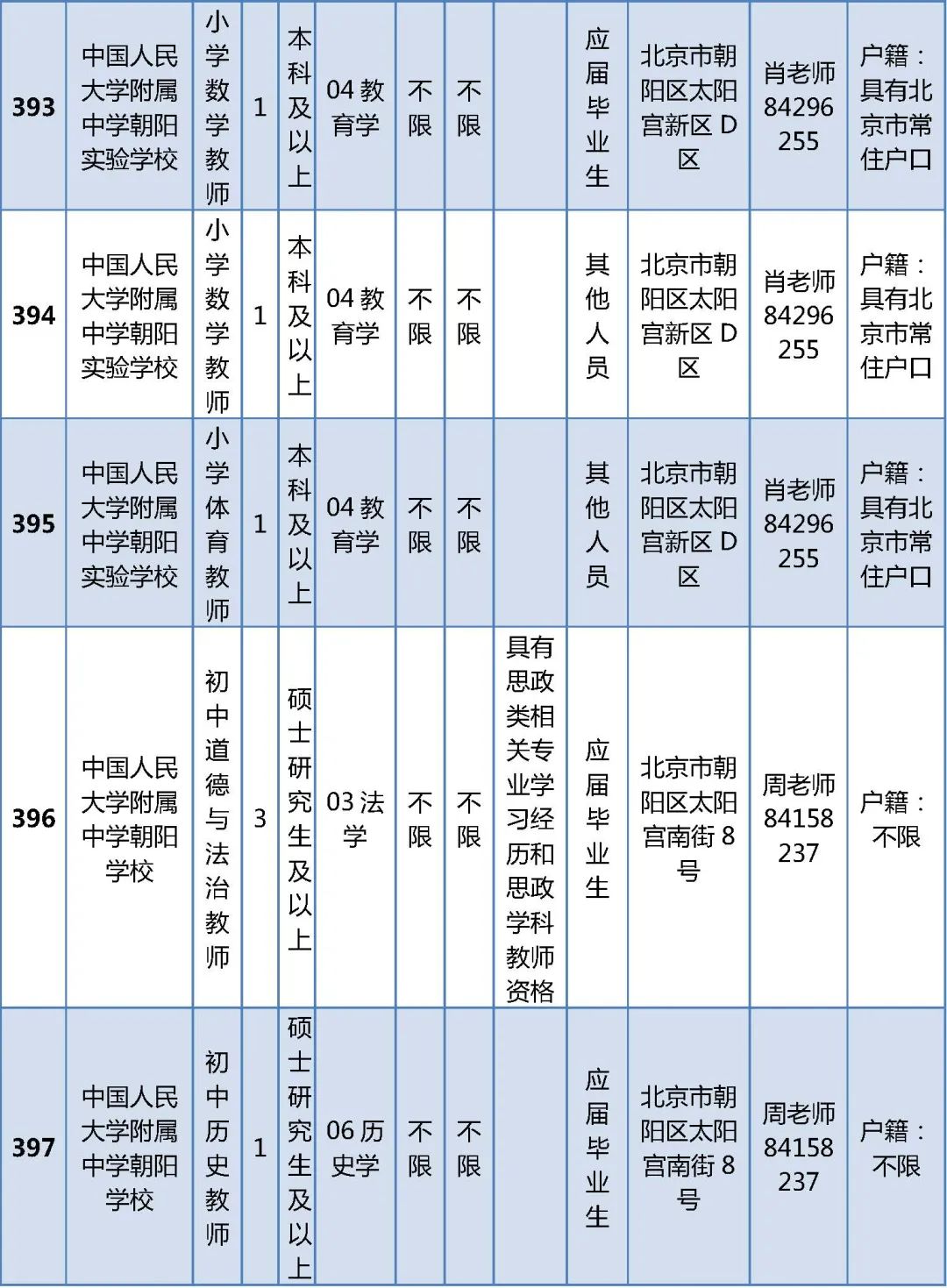 | 393 | 中国人民大学附属中学朝阳实验学校 | 小学数学教师 | 1 | 本科及以上 | 04 教育学 | 不限 | 不限 |  | 应届毕业生 | 北京市朝阳区太阳宫新区 D 区 | 肖老师 84296255 | 户籍：具有北京市常住户口 |
|---|---|---|---|---|---|---|---|---|---|---|---|---|
| 394 | 中国人民大学附属中学朝阳实验学校 | 小学数学教师 | 1 | 本科及以上 | 04 教育学 | 不限 | 不限 |  | 其他人员 | 北京市朝阳区太阳宫新区 D 区 | 肖老师 84296255 | 户籍：具有北京市常住户口 |
| 395 | 中国人民大学附属中学朝阳实验学校 | 小学体育教师 | 1 | 本科及以上 | 04 教育学 | 不限 | 不限 |  | 其他人员 | 北京市朝阳区太阳宫新区 D 区 | 肖老师 84296255 | 户籍：具有北京市常住户口 |
| 396 | 中国人民大学附属中学朝阳学校 | 初中道德与法治教师 | 3 | 硕士研究生及以上 | 03 法学 | 不限 | 不限 | 具有思政类相关专业学习经历和思政学科教师资格 | 应届毕业生 | 北京市朝阳区太阳宫南街 8 号 | 周老师 84158237 | 户籍：不限 |
| 397 | 中国人民大学附属中学朝阳学校 | 初中历史教师 | 1 | 硕士研究生及以上 | 06 历史学 | 不限 | 不限 |  | 应届毕业生 | 北京市朝阳区太阳宫南街 8 号 | 周老师 84158237 | 户籍：不限 |